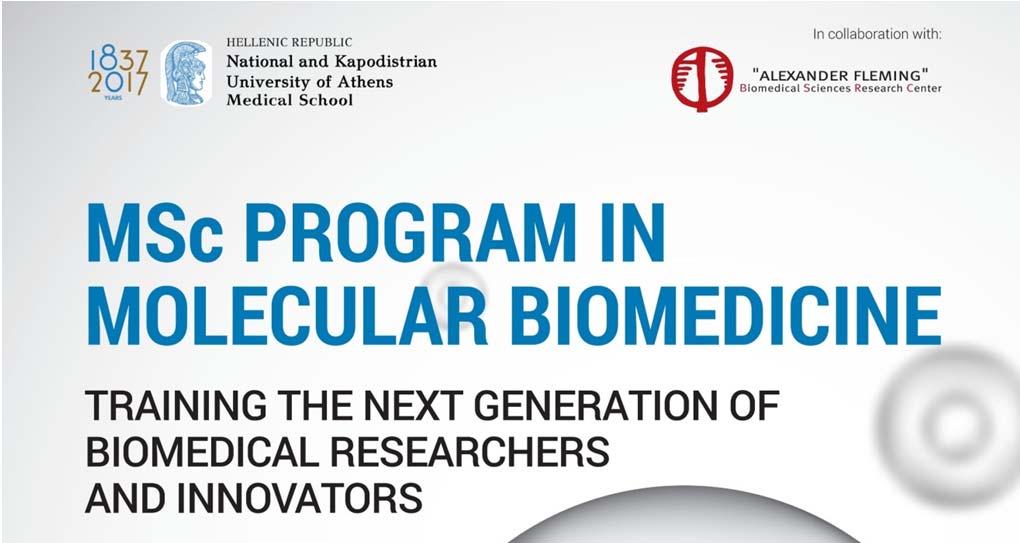 1837
2017
YEARS

HELLENIC REPUBLIC
National and Kapodistrian University of Athens
Medical School

In collaboration with:

"ALEXANDER FLEMING"
Biomedical Sciences Research Center

MSc PROGRAM IN MOLECULAR BIOMEDICINE

TRAINING THE NEXT GENERATION OF BIOMEDICAL RESEARCHERS AND INNOVATORS